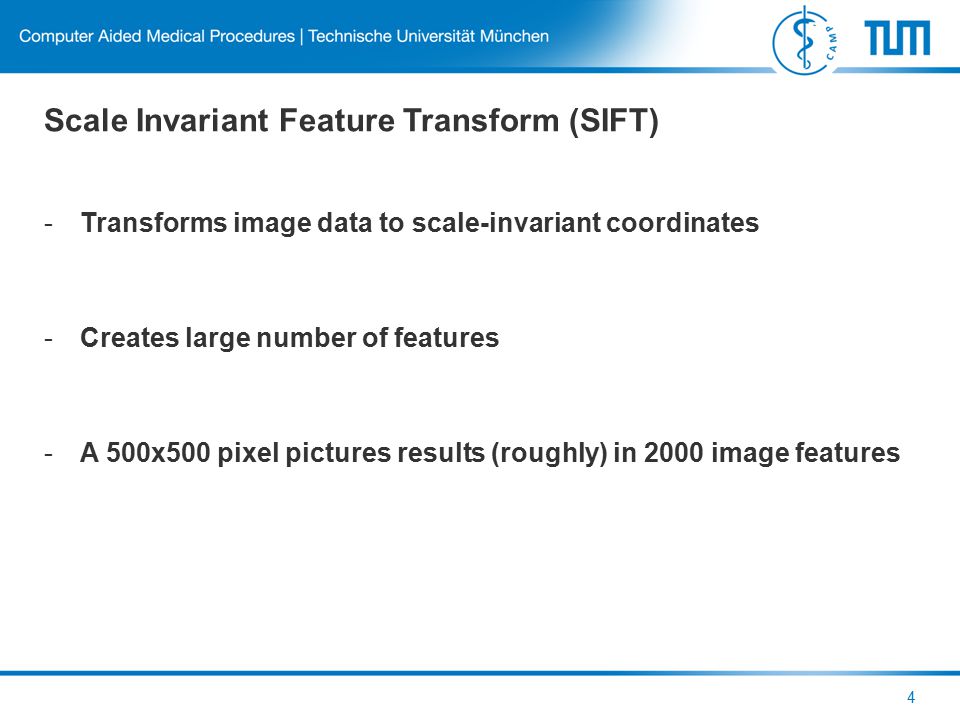 Computer Aided Medical Procedures | Technische Universität München

CAMP

TUM

Scale Invariant Feature Transform (SIFT)

- Transforms image data to scale-invariant coordinates

- Creates large number of features

- A 500x500 pixel pictures results (roughly) in 2000 image features

4